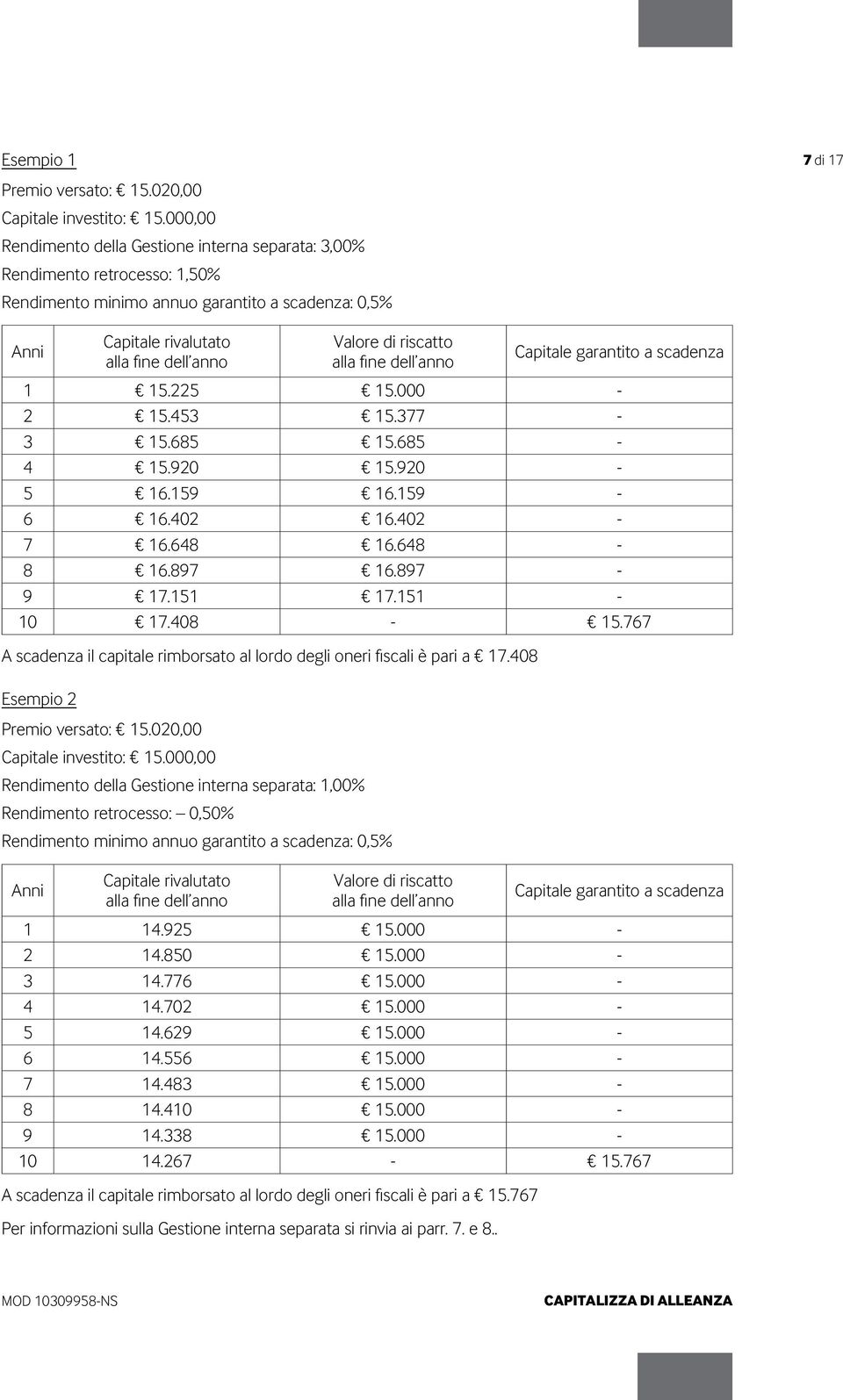 Esempio 1

7 di 17

Premio versato: € 15.020,00

Capitale investito: € 15.000,00

Rendimento della Gestione interna separata: 3,00%

Rendimento retrocesso: 1,50%

Rendimento minimo annuo garantito a scadenza: 0,5%

| Anni | Capitale rivalutato alla fine dell'anno | Valore di riscatto alla fine dell'anno | Capitale garantito a scadenza |
|---|---|---|---|
| 1 | € 15.225 | € 15.000 | - |
| 2 | € 15.453 | € 15.377 | - |
| 3 | € 15.685 | € 15.685 | - |
| 4 | € 15.920 | € 15.920 | - |
| 5 | € 16.159 | € 16.159 | - |
| 6 | € 16.402 | € 16.402 | - |
| 7 | € 16.648 | € 16.648 | - |
| 8 | € 16.897 | € 16.897 | - |
| 9 | € 17.151 | € 17.151 | - |
| 10 | € 17.408 | - | € 15.767 |

A scadenza il capitale rimborsato al lordo degli oneri fiscali è pari a € 17.408

Esempio 2

Premio versato: € 15.020,00

Capitale investito: € 15.000,00

Rendimento della Gestione interna separata: 1,00%

Rendimento retrocesso: – 0,50%

Rendimento minimo annuo garantito a scadenza: 0,5%

| Anni | Capitale rivalutato alla fine dell'anno | Valore di riscatto alla fine dell'anno | Capitale garantito a scadenza |
|---|---|---|---|
| 1 | 14.925 | € 15.000 | - |
| 2 | 14.850 | € 15.000 | - |
| 3 | 14.776 | € 15.000 | - |
| 4 | 14.702 | € 15.000 | - |
| 5 | 14.629 | € 15.000 | - |
| 6 | 14.556 | € 15.000 | - |
| 7 | 14.483 | € 15.000 | - |
| 8 | 14.410 | € 15.000 | - |
| 9 | 14.338 | € 15.000 | - |
| 10 | 14.267 | - | € 15.767 |

A scadenza il capitale rimborsato al lordo degli oneri fiscali è pari a € 15.767

Per informazioni sulla Gestione interna separata si rinvia ai parr. 7. e 8..

MOD 10309958-NS

CAPITALIZZA DI ALLEANZA